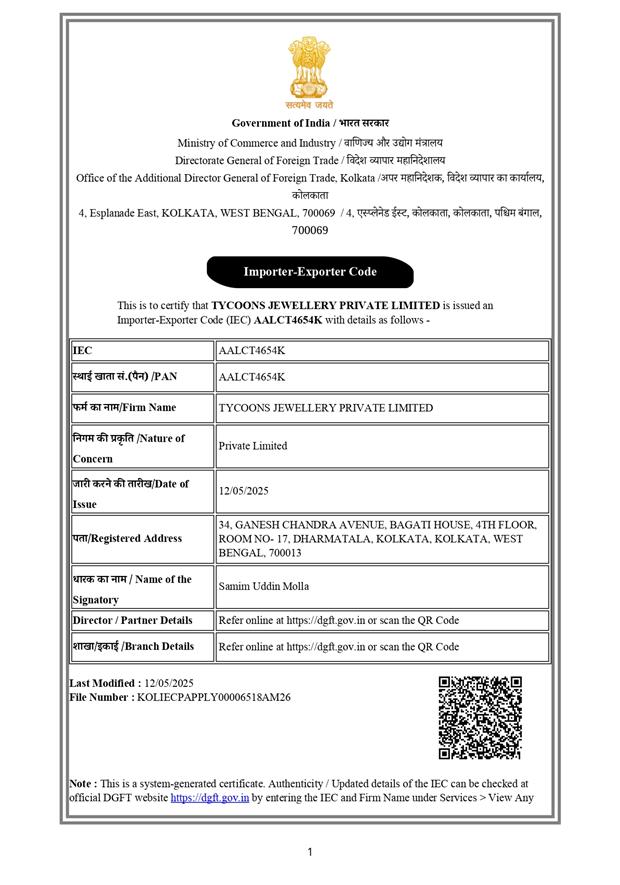 सत्यमेव जयते

Government of India / भारत सरकार

Ministry of Commerce and Industry / वाणिज्य और उद्योग मंत्रालय

Directorate General of Foreign Trade / विदेश व्यापार महानिदेशालय

Office of the Additional Director General of Foreign Trade, Kolkata /अपर महानिदेशक, विदेश व्यापार का कार्यालय, कोलकाता

4, Esplanade East, KOLKATA, WEST BENGAL, 700069 / 4, एस्प्लेनेड ईस्ट, कोलकाता, कोलकाता, पश्चिम बंगाल, 700069

Importer-Exporter Code

This is to certify that TYCOONS JEWELLERY PRIVATE LIMITED is issued an Importer-Exporter Code (IEC) AALCT4654K with details as follows -

| IEC | AALCT4654K |
|---|---|
| स्थाई खाता सं.(पैन) /PAN | AALCT4654K |
| फर्म का नाम/Firm Name | TYCOONS JEWELLERY PRIVATE LIMITED |
| निगम की प्रकृति /Nature of Concern | Private Limited |
| जारी करने की तारीख/Date of Issue | 12/05/2025 |
| पता/Registered Address | 34, GANESH CHANDRA AVENUE, BAGATI HOUSE, 4TH FLOOR, ROOM NO- 17, DHARMATALA, KOLKATA, KOLKATA, WEST BENGAL, 700013 |
| धारक का नाम / Name of the Signatory | Samim Uddin Molla |
| Director / Partner Details | Refer online at https://dgft.gov.in or scan the QR Code |
| शाखा/इकाई /Branch Details | Refer online at https://dgft.gov.in or scan the QR Code |

Last Modified : 12/05/2025
File Number : KOLIECPAPPLY00006518AM26

Note : This is a system-generated certificate. Authenticity / Updated details of the IEC can be checked at official DGFT website https://dgft.gov.in by entering the IEC and Firm Name under Services > View Any

1